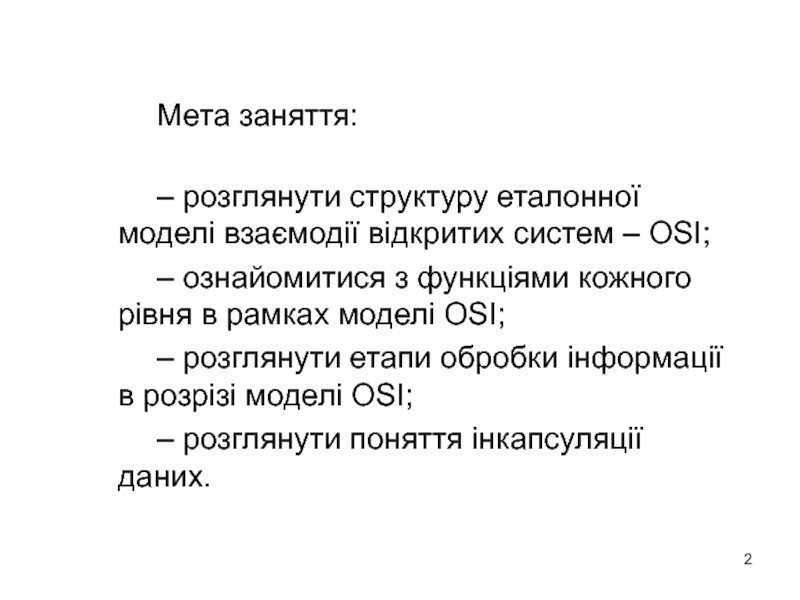 Мета заняття:

– розглянути структуру еталонної моделі взаємодії відкритих систем – OSI;

– ознайомитися з функціями кожного рівня в рамках моделі OSI;

– розглянути етапи обробки інформації в розрізі моделі OSI;

– розглянути поняття інкапсуляції даних.

2